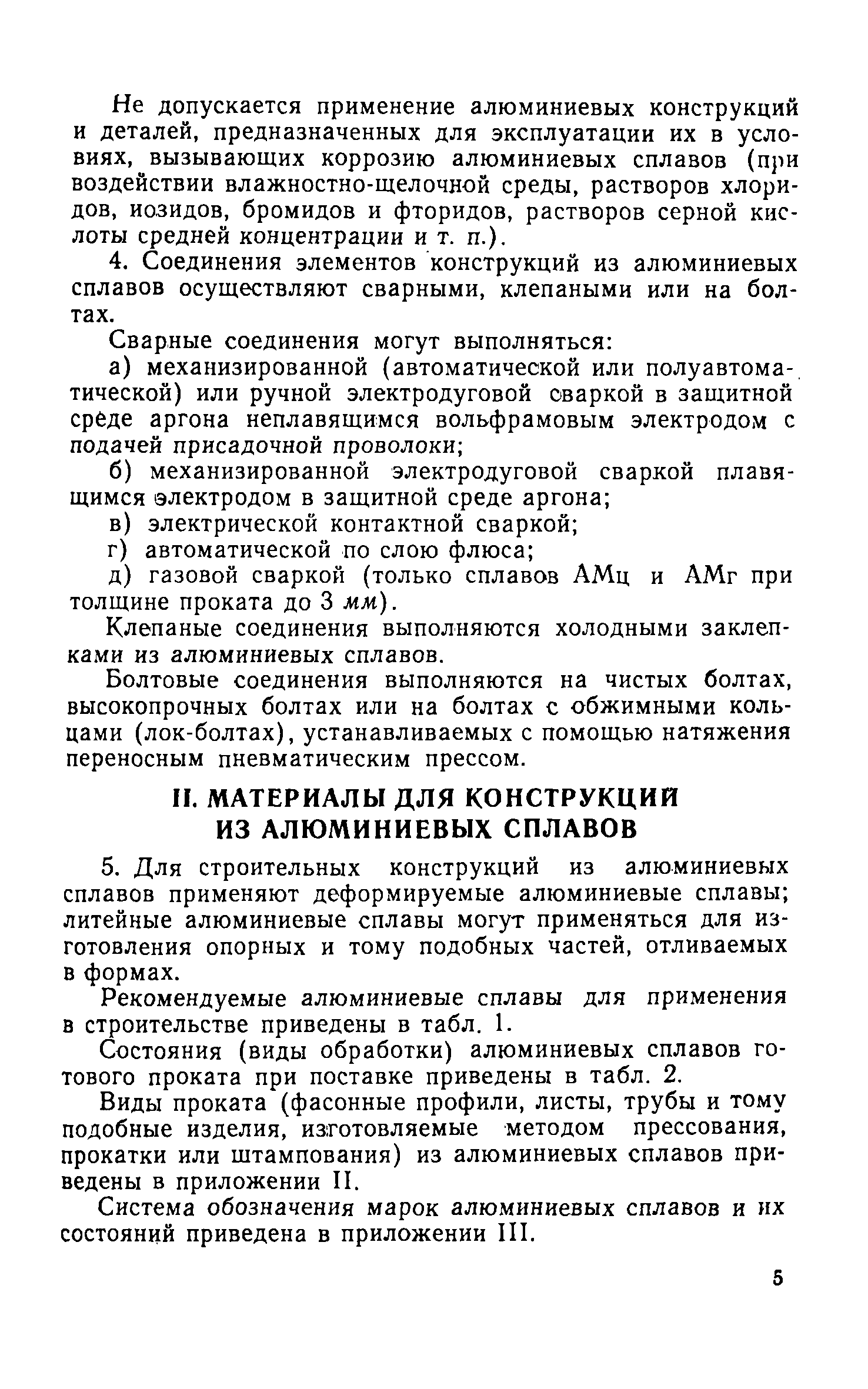 Не допускается применение алюминиевых конструкций и деталей, предназначенных для эксплуатации их в условиях, вызывающих коррозию алюминиевых сплавов (при воздействии влажностно-щелочной среды, растворов хлоридов, иозидов, бромидов и фторидов, растворов серной кислоты средней концентрации и т. п.).

4. Соединения элементов конструкций из алюминиевых сплавов осуществляют сварными, клепаными или на болтах.

Сварные соединения могут выполняться:

а) механизированной (автоматической или полуавтоматической) или ручной электродуговой сваркой в защитной среде аргона неплавящимся вольфрамовым электродом с подачей присадочной проволоки;

б) механизированной электродуговой сваркой плавящимся электродом в защитной среде аргона;

в) электрической контактной сваркой;

г) автоматической по слою флюса;

д) газовой сваркой (только сплавов АМц и АМг при толщине проката до 3 мм).

Клепаные соединения выполняются холодными заклепками из алюминиевых сплавов.

Болтовые соединения выполняются на чистых болтах, высокопрочных болтах или на болтах с обжимными кольцами (лок-болтах), устанавливаемых с помощью натяжения переносным пневматическим прессом.

II. МАТЕРИАЛЫ ДЛЯ КОНСТРУКЦИЙ ИЗ АЛЮМИНИЕВЫХ СПЛАВОВ

5. Для строительных конструкций из алюминиевых сплавов применяют деформируемые алюминиевые сплавы; литейные алюминиевые сплавы могут применяться для изготовления опорных и тому подобных частей, отливаемых в формах.

Рекомендуемые алюминиевые сплавы для применения в строительстве приведены в табл. 1.

Состояния (виды обработки) алюминиевых сплавов готового проката при поставке приведены в табл. 2.

Виды проката (фасонные профили, листы, трубы и тому подобные изделия, изготовляемые методом прессования, прокатки или штампования) из алюминиевых сплавов приведены в приложении II.

Система обозначения марок алюминиевых сплавов и их состояний приведена в приложении III.

5